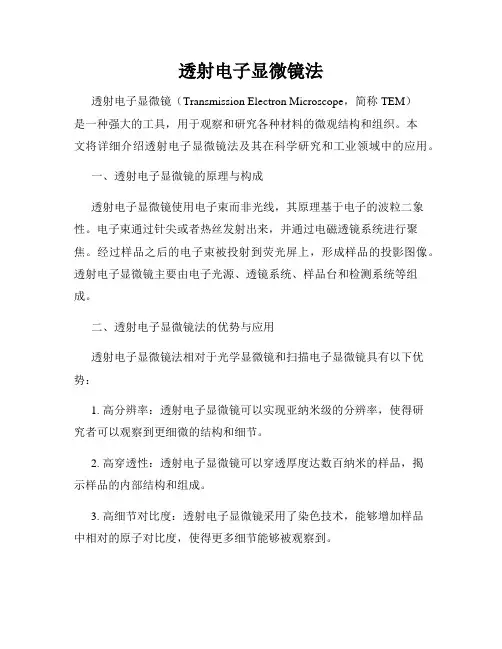 透射电子显微镜法

透射电子显微镜（Transmission Electron Microscope，简称 TEM）是一种强大的工具，用于观察和研究各种材料的微观结构和组织。本文将详细介绍透射电子显微镜法及其在科学研究和工业领域中的应用。

一、透射电子显微镜的原理与构成

透射电子显微镜使用电子束而非光线，其原理基于电子的波粒二象性。电子束通过针尖或者热丝发射出来，并通过电磁透镜系统进行聚焦。经过样品之后的电子束被投射到荧光屏上，形成样品的投影图像。透射电子显微镜主要由电子光源、透镜系统、样品台和检测系统等组成。

二、透射电子显微镜法的优势与应用

透射电子显微镜法相对于光学显微镜和扫描电子显微镜具有以下优势：

1. 高分辨率：透射电子显微镜可以实现亚纳米级的分辨率，使得研究者可以观察到更细微的结构和细节。

2. 高穿透性：透射电子显微镜可以穿透厚度达数百纳米的样品，揭示样品的内部结构和组成。

3. 高细节对比度：透射电子显微镜采用了染色技术，能够增加样品中相对的原子对比度，使得更多细节能够被观察到。